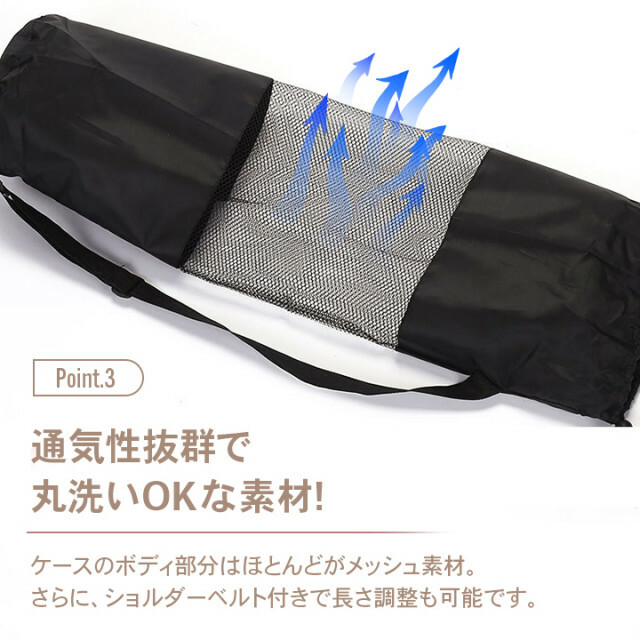 Point.3

通気性抜群で
丸洗いOKな素材!

ケースのボディ部分はほとんどがメッシュ素材。
さらに、ショルダーベルト付きで長さ調整も可能です。